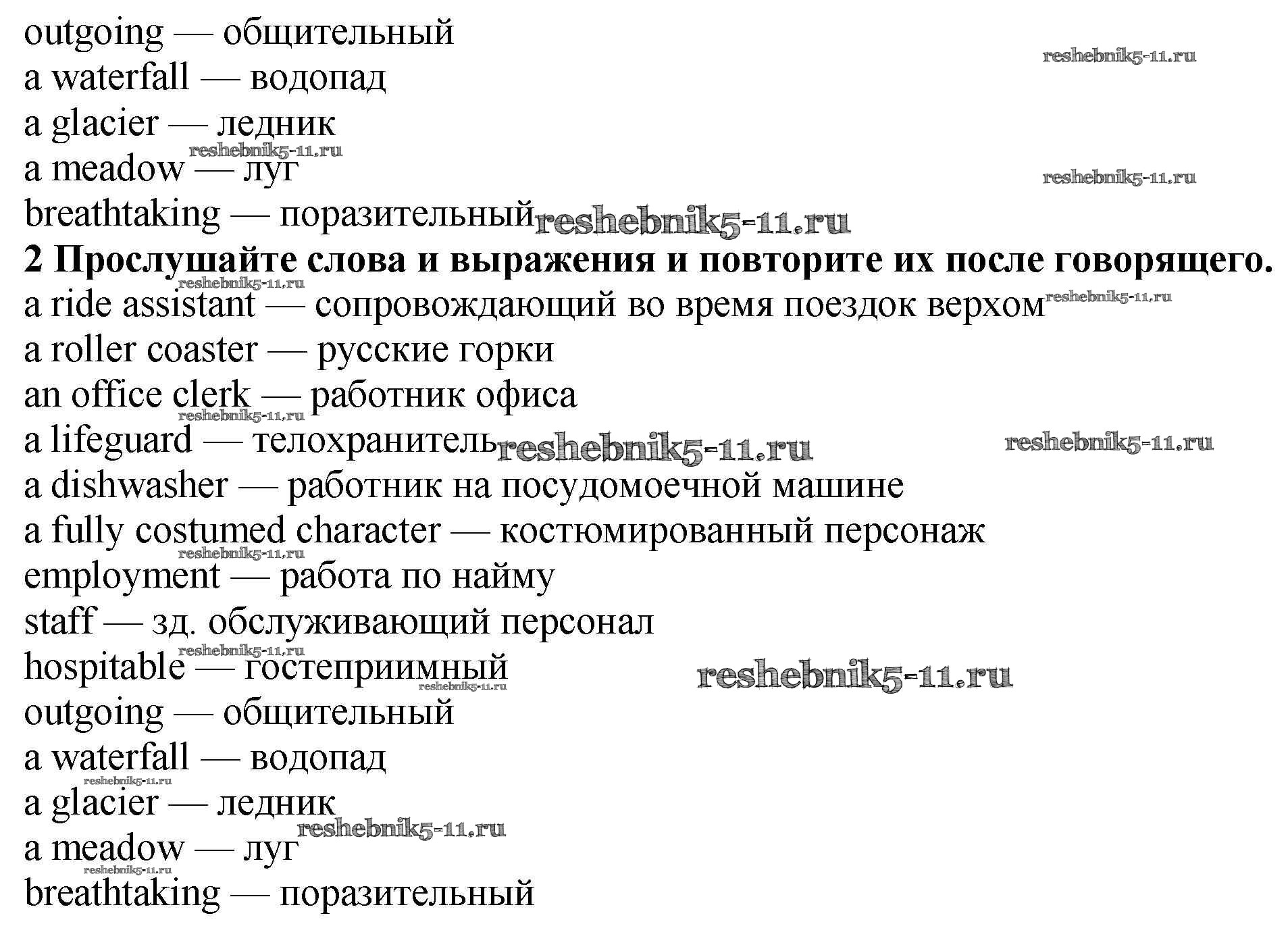 outgoing — общительный
reshebnik5-11.ru
a waterfall — водопад
a glacier — ледник
reshebnik5-11.ru
a meadow — луг
reshebnik5-11.ru
breathtaking — поразительный reshebnik5-11.ru
**2 Прослушайте слова и выражения и повторите их после говорящего.**
reshebnik5-11.ru
a ride assistant — сопровождающий во время поездок верхом reshebnik5-11.ru
a roller coaster — русские горки
an office clerk — работник офиса
reshebnik5-11.ru
a lifeguard — телохранитель reshebnik5-11.ru reshebnik5-11.ru
a dishwasher — работник на посудомоечной машине
a fully costumed character — костюмированный персонаж
reshebnik5-11.ru
employment — работа по найму
staff — зд. обслуживающий персонал
reshebnik5-11.ru
hospitable — гостеприимный reshebnik5-11.ru
reshebnik5-11.ru
outgoing — общительный
a waterfall — водопад
reshebnik5-11.ru
a glacier — ледник
reshebnik5-11.ru
a meadow — луг
reshebnik5-11.ru
breathtaking — поразительный